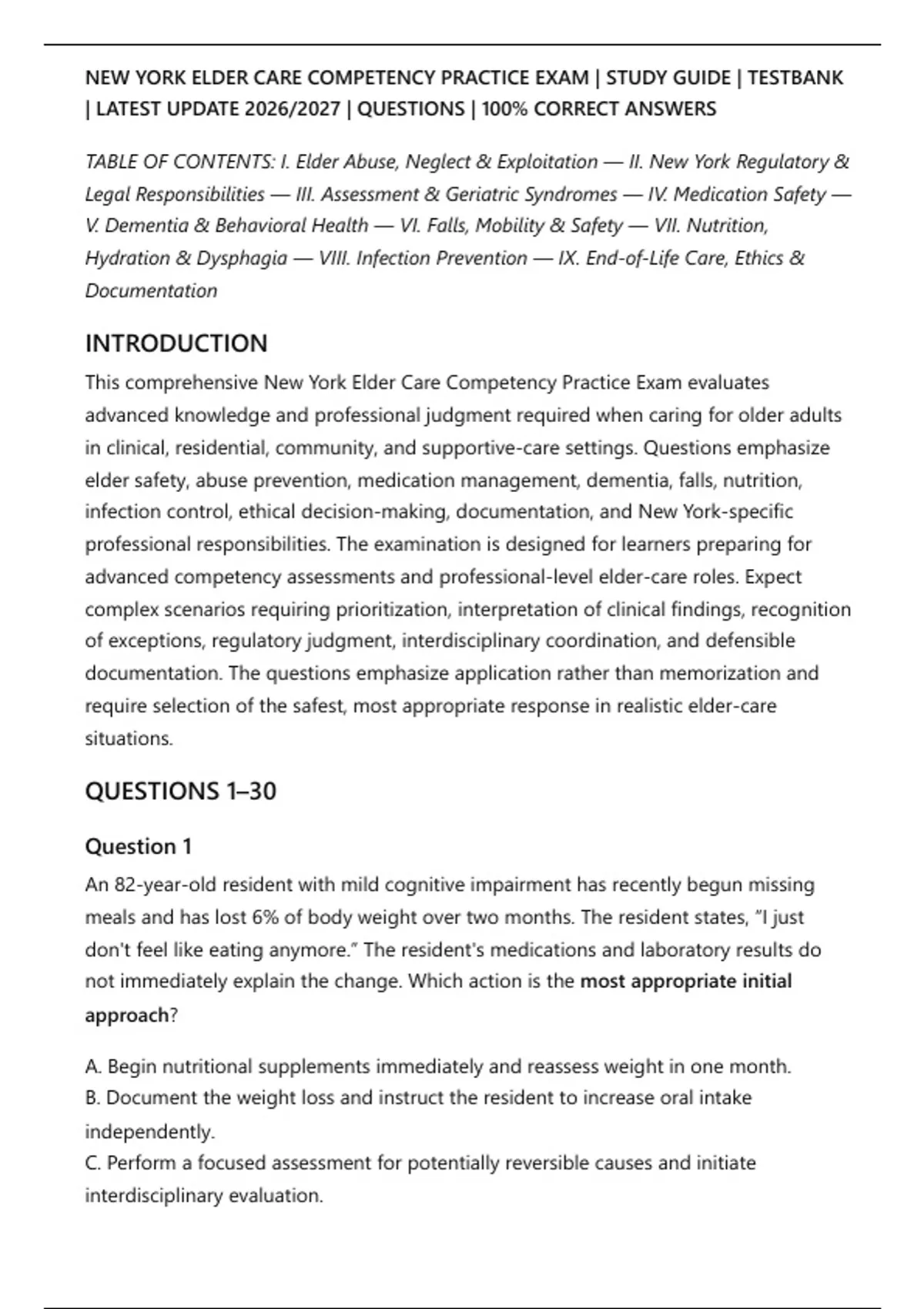 NEW YORK ELDER CARE COMPETENCY PRACTICE EXAM | STUDY GUIDE | TESTBANK | LATEST UPDATE 2026/2027 | QUESTIONS | 100% CORRECT ANSWERS

TABLE OF CONTENTS: I. Elder Abuse, Neglect & Exploitation — II. New York Regulatory & Legal Responsibilities — III. Assessment & Geriatric Syndromes — IV. Medication Safety — V. Dementia & Behavioral Health — VI. Falls, Mobility & Safety — VII. Nutrition, Hydration & Dysphagia — VIII. Infection Prevention — IX. End-of-Life Care, Ethics & Documentation

INTRODUCTION

This comprehensive New York Elder Care Competency Practice Exam evaluates advanced knowledge and professional judgment required when caring for older adults in clinical, residential, community, and supportive-care settings. Questions emphasize elder safety, abuse prevention, medication management, dementia, falls, nutrition, infection control, ethical decision-making, documentation, and New York-specific professional responsibilities. The examination is designed for learners preparing for advanced competency assessments and professional-level elder-care roles. Expect complex scenarios requiring prioritization, interpretation of clinical findings, recognition of exceptions, regulatory judgment, interdisciplinary coordination, and defensible documentation. The questions emphasize application rather than memorization and require selection of the safest, most appropriate response in realistic elder-care situations.

QUESTIONS 1–30

Question 1

An 82-year-old resident with mild cognitive impairment has recently begun missing meals and has lost 6% of body weight over two months. The resident states, "I just don't feel like eating anymore." The resident's medications and laboratory results do not immediately explain the change. Which action is the most appropriate initial approach?

A. Begin nutritional supplements immediately and reassess weight in one month.
B. Document the weight loss and instruct the resident to increase oral intake independently.
C. Perform a focused assessment for potentially reversible causes and initiate interdisciplinary evaluation.